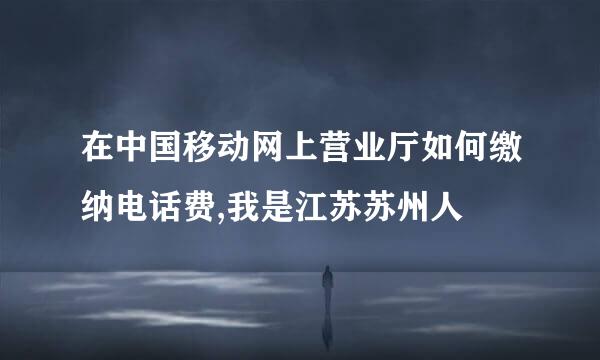 在中国移动网上营业厅如何缴纳电话费,我是江苏苏州人